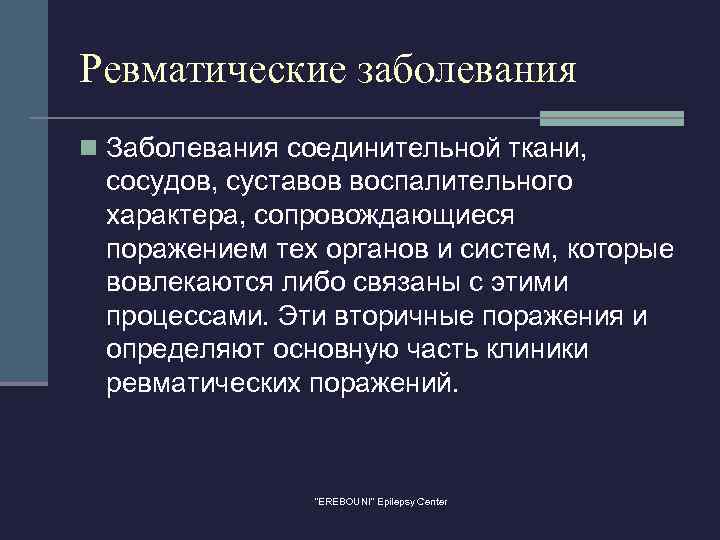 Ревматические заболевания

Заболевания соединительной ткани, сосудов, суставов воспалительного характера, сопровождающиеся поражением тех органов и систем, которые вовлекаются либо связаны с этими процессами. Эти вторичные поражения и определяют основную часть клиники ревматических поражений.

"EREBOUNI" Epilepsy Center